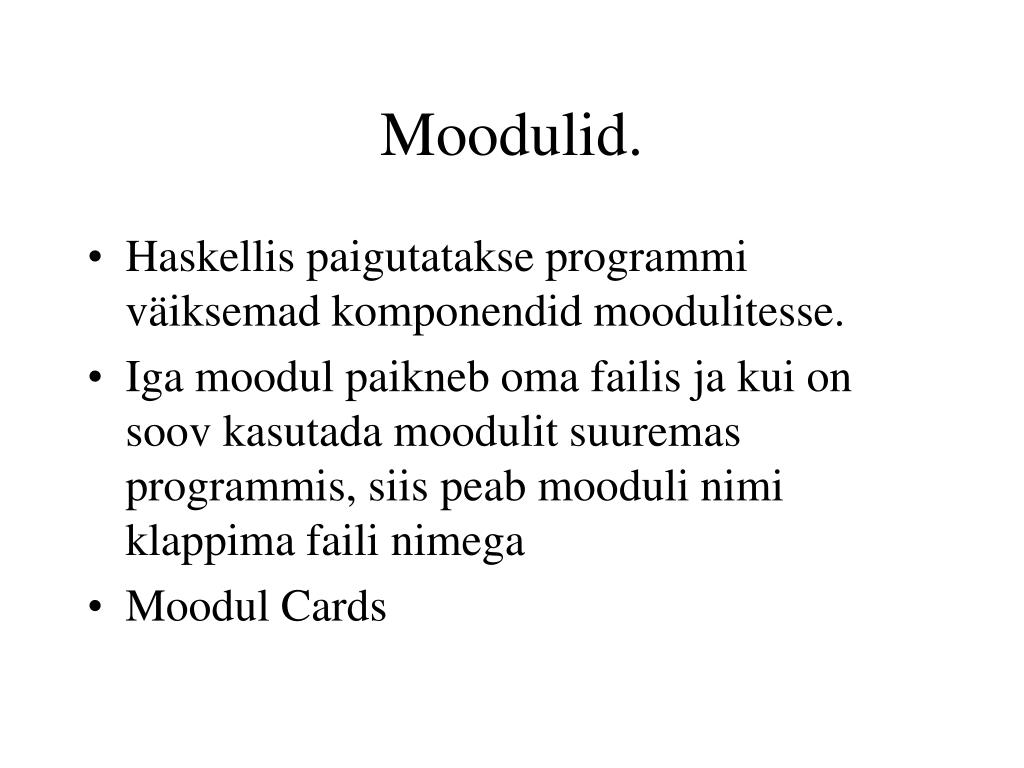 Moodulid.

• Haskellis paigutatakse programmi väiksemad komponendid moodulitesse.
• Iga moodul paikneb oma failis ja kui on soov kasutada moodulit suuremas programmis, siis peab mooduli nimi klappima faili nimega
• Moodul Cards